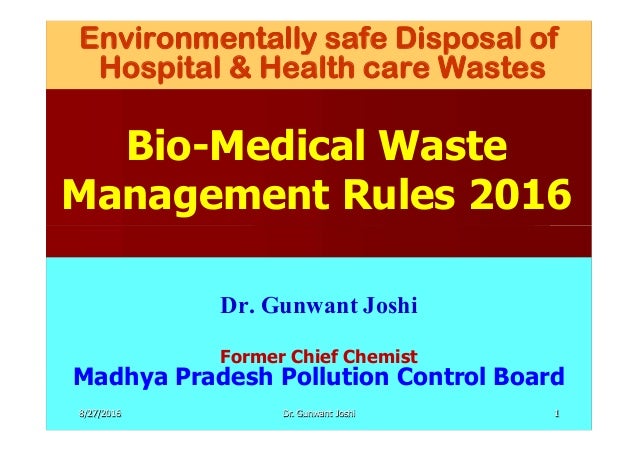 Environmentally safe Disposal of Hospital & Health care Wastes

Bio-Medical Waste Management Rules 2016

Dr. Gunwant Joshi

Former Chief Chemist
Madhya Pradesh Pollution Control Board

8/27/2016 Dr. Gunwant Joshi 1